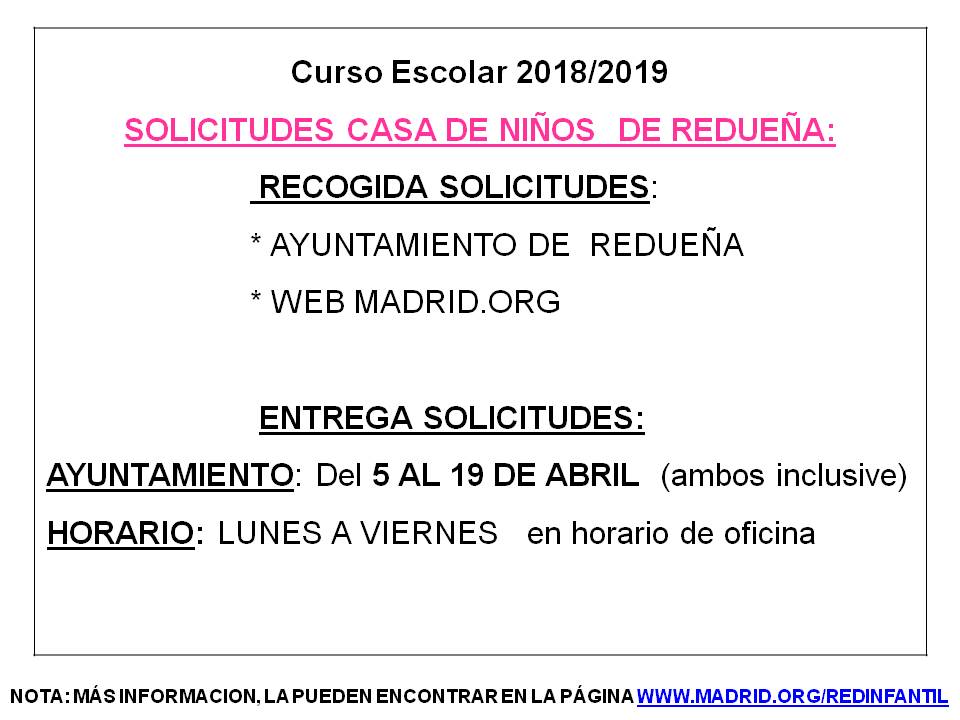 Curso Escolar 2018/2019

SOLICITUDES CASA DE NIÑOS DE REDUEÑA:

RECOGIDA SOLICITUDES:

* AYUNTAMIENTO DE REDUEÑA

* WEB MADRID.ORG

ENTREGA SOLICITUDES:

AYUNTAMIENTO: Del 5 AL 19 DE ABRIL (ambos inclusive)

HORARIO: LUNES A VIERNES en horario de oficina

NOTA: MÁS INFORMACION, LA PUEDEN ENCONTRAR EN LA PÁGINA WWW.MADRID.ORG/REDINFANTIL